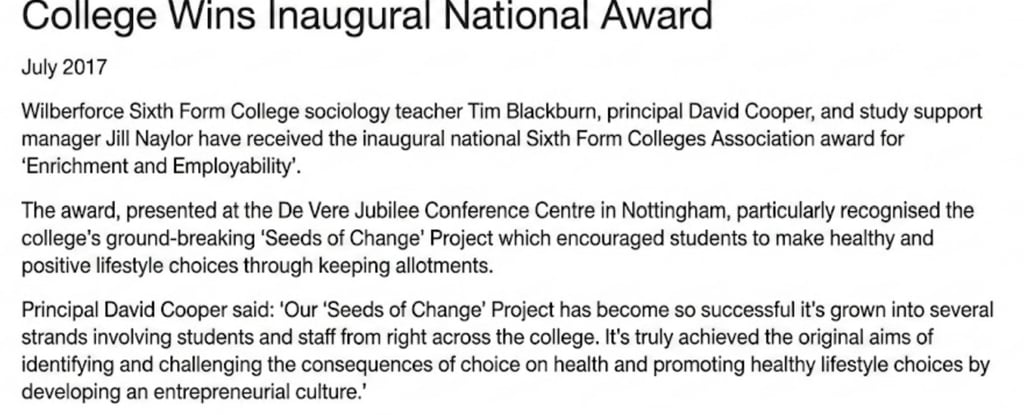 College Wins Inaugural National Award

July 2017

Wilberforce Sixth Form College sociology teacher Tim Blackburn, principal David Cooper, and study support manager Jill Naylor have received the inaugural national Sixth Form Colleges Association award for 'Enrichment and Employability'.

The award, presented at the De Vere Jubilee Conference Centre in Nottingham, particularly recognised the college's ground-breaking 'Seeds of Change' Project which encouraged students to make healthy and positive lifestyle choices through keeping allotments.

Principal David Cooper said: 'Our 'Seeds of Change' Project has become so successful it's grown into several strands involving students and staff from right across the college. It's truly achieved the original aims of identifying and challenging the consequences of choice on health and promoting healthy lifestyle choices by developing an entrepreneurial culture.'